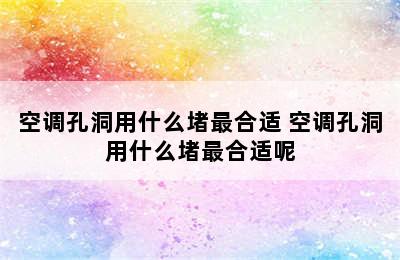 空调孔洞用什么堵最合适 空调孔洞用什么堵最合适呢